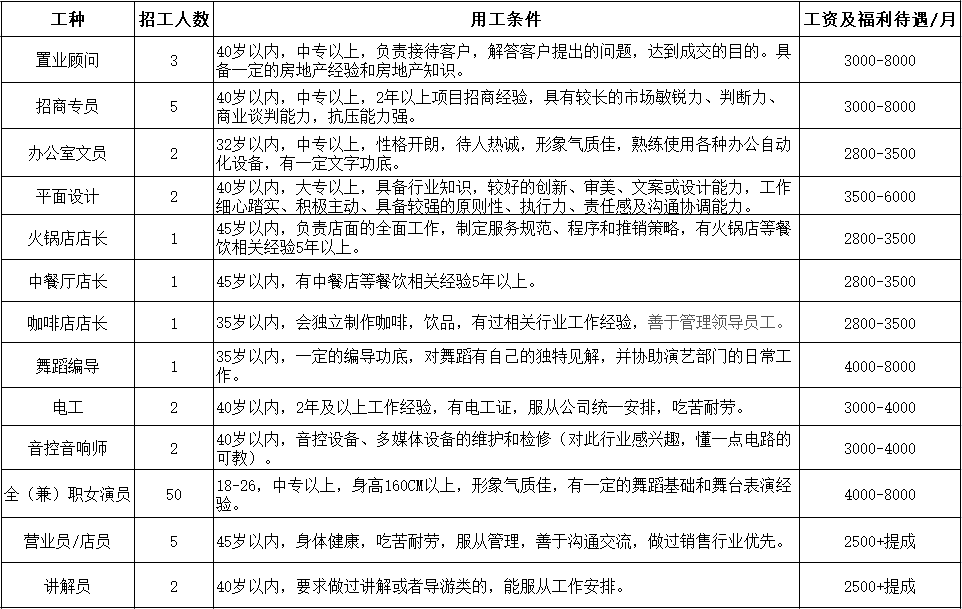 | 工种 | 招工人数 | 用工条件 | 工资及福利待遇/月 |
|---|---|---|---|
| 置业顾问 | 3 | 40岁以内，中专以上，负责接待客户，解答客户提出的问题，达到成交的目的。具备一定的房地产经验和房地产知识。 | 3000-8000 |
| 招商专员 | 5 | 40岁以内，中专以上，2年以上项目招商经验，具有较长的市场敏锐力、判断力、商业谈判能力，抗压能力强。 | 3000-8000 |
| 办公室文员 | 2 | 32岁以内，中专以上，性格开朗，待人热诚，形象气质佳，熟练使用各种办公自动化设备，有一定文字功底。 | 2800-3500 |
| 平面设计 | 2 | 40岁以内，大专以上，具备行业知识，较好的创新、审美、文案或设计能力，工作细心踏实、积极主动、具备较强的原则性、执行力、责任感及沟通协调能力。 | 3500-6000 |
| 火锅店店长 | 1 | 45岁以内，负责店面的全面工作，制定服务规范、程序和推销策略，有火锅店等餐饮相关经验5年以上。 | 2800-3500 |
| 中餐厅店长 | 1 | 45岁以内，有中餐店等餐饮相关经验5年以上。 | 2800-3500 |
| 咖啡店店长 | 1 | 35岁以内，会独立制作咖啡，饮品，有过相关行业工作经验，善于管理领导员工。 | 2800-3500 |
| 舞蹈编导 | 1 | 35岁以内，一定的编导功底，对舞蹈有自己的独特见解，并协助演艺部门的日常工作。 | 4000-8000 |
| 电工 | 2 | 40岁以内，2年及以上工作经验，有电工证，服从公司统一安排，吃苦耐劳。 | 3000-4000 |
| 音控音响师 | 2 | 40岁以内，音控设备、多媒体设备的维护和检修（对此行业感兴趣，懂一点电路的可教）。 | 3000-4000 |
| 全（兼）职女演员 | 50 | 18-26，中专以上，身高160CM以上，形象气质佳，有一定的舞蹈基础和舞台表演经验。 | 4000-8000 |
| 营业员/店员 | 5 | 45岁以内，身体健康，吃苦耐劳，服从管理，善于沟通交流，做过销售行业优先。 | 2500+提成 |
| 讲解员 | 2 | 40岁以内，要求做过讲解或者导游类的，能服从工作安排。 | 2500+提成 |